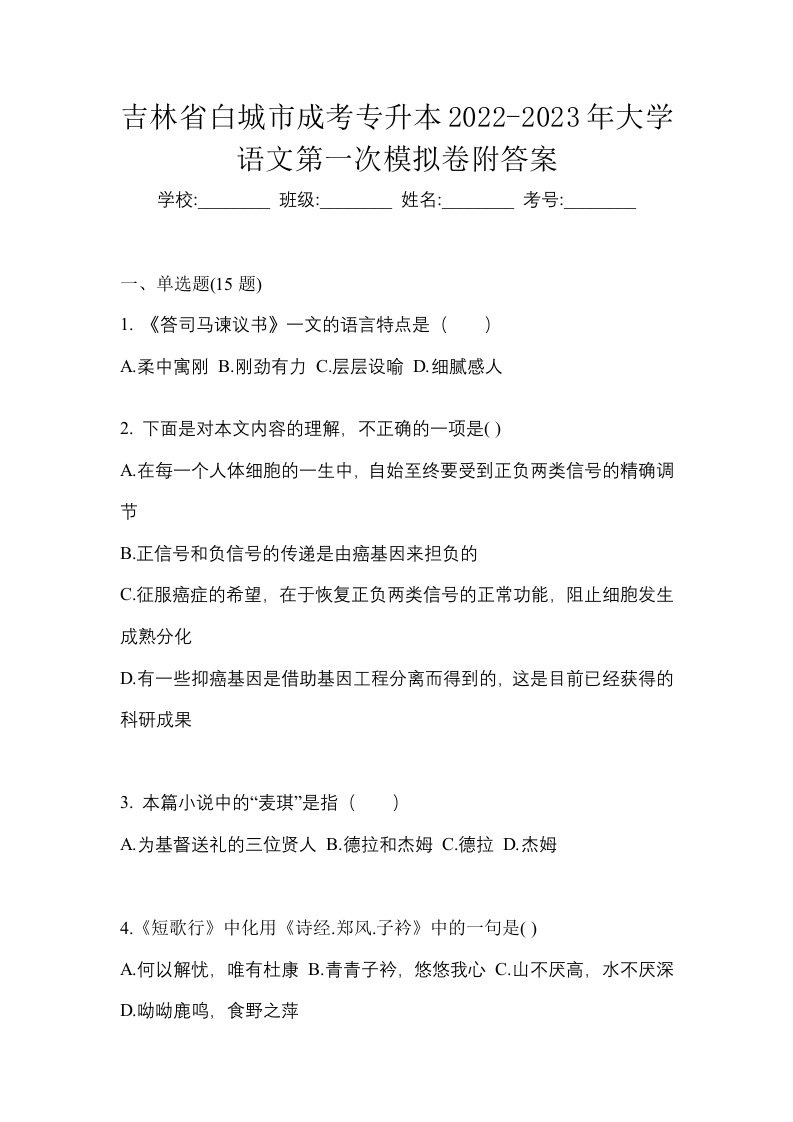 吉林省白城市成考专升本2022-2023年大学语文第一次模拟卷附答案

学校:________ 班级:________ 姓名:________ 考号:________

一、单选题(15 题)

1. 《答司马谏议书》一文的语言特点是（　　）

A.柔中寓刚 B.刚劲有力 C.层层设喻 D.细腻感人

2. 下面是对本文内容的理解，不正确的一项是( )

A.在每一个人体细胞的一生中，自始至终要受到正负两类信号的精确调节

B.正信号和负信号的传递是由癌基因来担负的

C.征服癌症的希望，在于恢复正负两类信号的正常功能，阻止细胞发生成熟分化

D.有一些抑癌基因是借助基因工程分离而得到的，这是目前已经获得的科研成果

3. 本篇小说中的“麦琪”是指（　　）

A.为基督送礼的三位贤人 B.德拉和杰姆 C.德拉 D.杰姆

4.《短歌行》中化用《诗经.郑风.子衿》中的一句是( )

A.何以解忧，唯有杜康 B.青青子衿，悠悠我心 C.山不厌高，水不厌深 D.呦呦鹿鸣，食野之苹